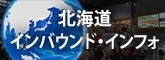 北海道
インバウンド・インフォ